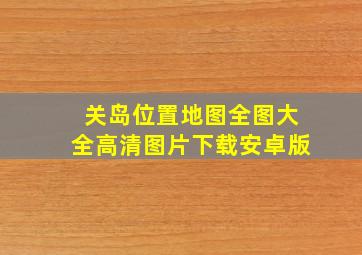 关岛位置地图全图大全高清图片下载安卓版